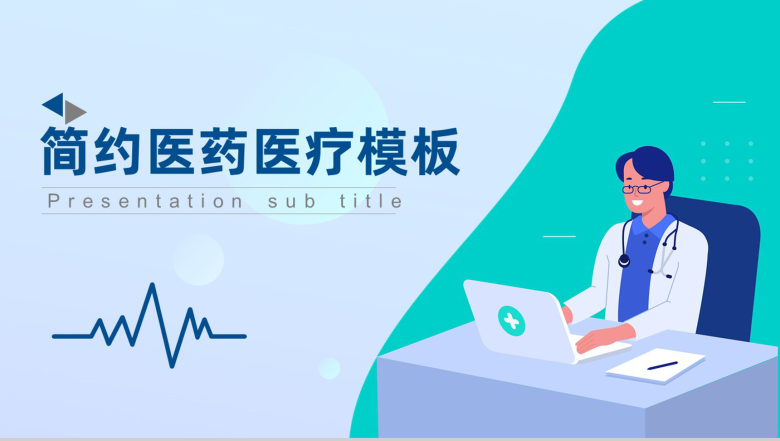 简约医药医疗模板

Presentation sub title